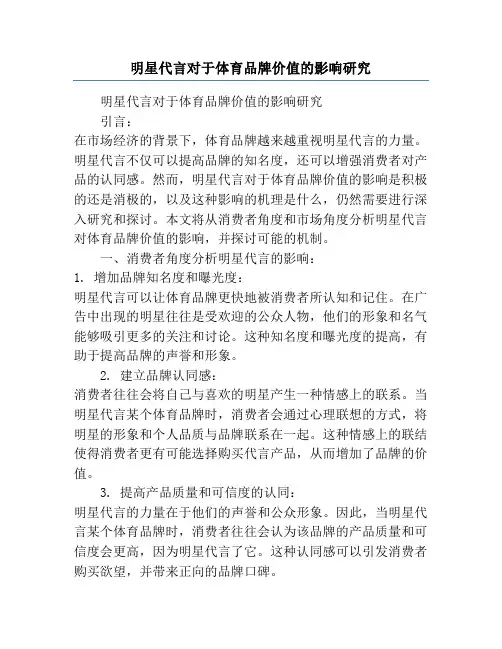 明星代言对于体育品牌价值的影响研究

明星代言对于体育品牌价值的影响研究

引言：

在市场经济的背景下，体育品牌越来越重视明星代言的力量。明星代言不仅可以提高品牌的知名度，还可以增强消费者对产品的认同感。然而，明星代言对于体育品牌价值的影响是积极的还是消极的，以及这种影响的机理是什么，仍然需要进行深入研究和探讨。本文将从消费者角度和市场角度分析明星代言对体育品牌价值的影响，并探讨可能的机制。

一、消费者角度分析明星代言的影响：

1. 增加品牌知名度和曝光度：

明星代言可以让体育品牌更快地被消费者所认知和记住。在广告中出现的明星往往是受欢迎的公众人物，他们的形象和名气能够吸引更多的关注和讨论。这种知名度和曝光度的提高，有助于提高品牌的声誉和形象。

2. 建立品牌认同感：

消费者往往会将自己与喜欢的明星产生一种情感上的联系。当明星代言某个体育品牌时，消费者会通过心理联想的方式，将明星的形象和个人品质与品牌联系在一起。这种情感上的联结使得消费者更有可能选择购买代言产品，从而增加了品牌的价值。

3. 提高产品质量和可信度的认同：

明星代言的力量在于他们的声誉和公众形象。因此，当明星代言某个体育品牌时，消费者往往会认为该品牌的产品质量和可信度会更高，因为明星代言了它。这种认同感可以引发消费者购买欲望，并带来正向的品牌口碑。